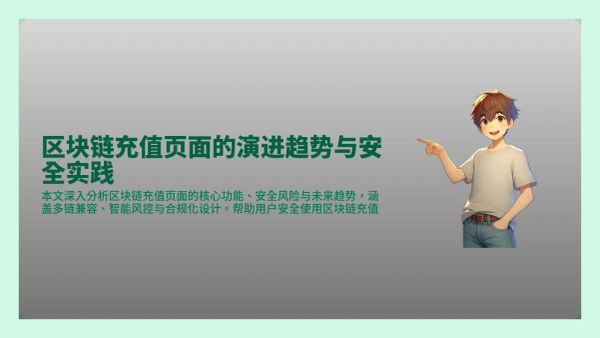 区块链充值页面的演进趋势与安全实践

本文深入分析区块链充值页面的核心功能、安全风险与未来趋势，涵盖多链兼容、智能风控与合规化设计。帮助用户安全使用区块链充值